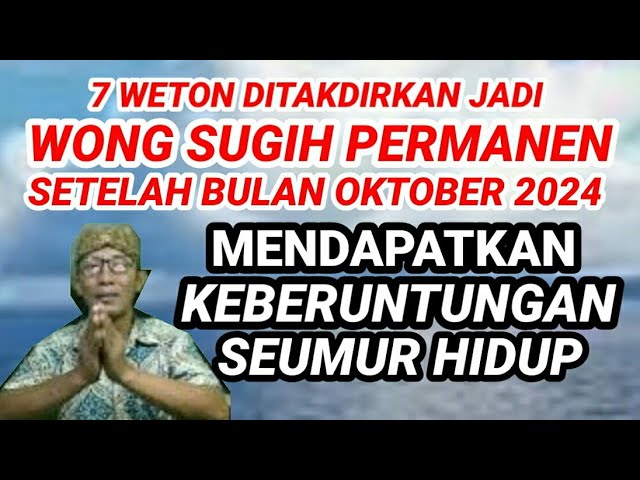 7 WETON DITAKDIRKAN JADI
WONG SUGIH PERMANEN
SETELAH BULAN OKTOBER 2024

MENDAPATKAN
KEBERUNTUNGAN
SEUMUR HIDUP